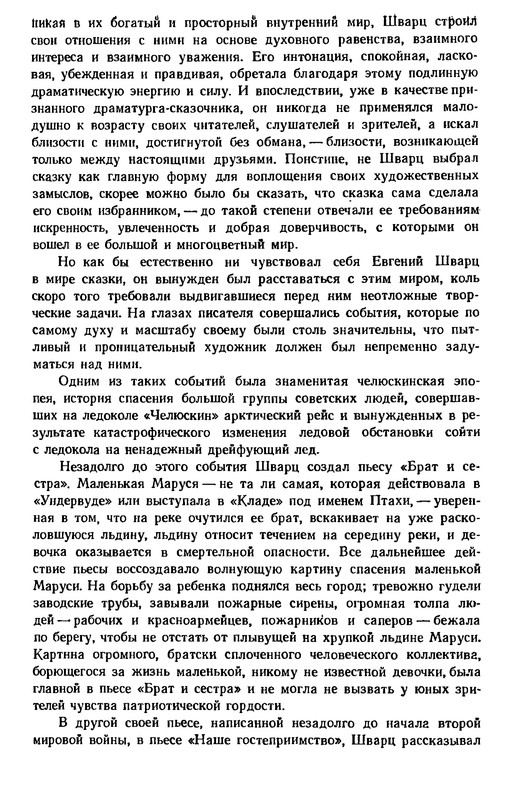 никая в их богатый и просторный внутренний мир, Шварц строил свои отношения с ними на основе духовного равенства, взаимного интереса и взаимного уважения. Его интонация, спокойная, ласковая, убежденная и правдивая, обретала благодаря этому подлинную драматическую энергию и силу. И впоследствии, уже в качестве признанного драматурга-сказочника, он никогда не применялся малодушно к возрасту своих читателей, слушателей и зрителей, а искал близости с ними, достигнутой без обмана, — близости, возникающей только между настоящими друзьями. Поистине, не Шварц выбрал сказку как главную форму для воплощения своих художественных замыслов, скорее можно было бы сказать, что сказка сама сделала его своим избранником, — до такой степени отвечали ее требованиям искренность, увлеченность и добрая доверчивость, с которыми он вошел в ее большой и многоцветный мир.

Но как бы естественно ни чувствовал себя Евгений Шварц в мире сказки, он вынужден был расставаться с этим миром, коль скоро того требовали выдвигавшиеся перед ним неотложные творческие задачи. На глазах писателя совершались события, которые по самому духу и масштабу своему были столь значительны, что пытливый и проницательный художник должен был непременно задуматься над ними.

Одним из таких событий была знаменитая челюскинская эпопея, история спасения большой группы советских людей, совершавших на ледоколе «Челюскин» арктический рейс и вынужденных в результате катастрофического изменения ледовой обстановки сойти с ледокола на ненадежный дрейфующий лед.

Незадолго до этого события Шварц создал пьесу «Брат и сестра». Маленькая Маруся — не та ли самая, которая действовала в «Ундервуде» или выступала в «Кладе» под именем Птахи, — уверенная в том, что на реке очутился ее брат, вскакивает на уже расколовшуюся льдину, льдину относит течением на середину реки, и девочка оказывается в смертельной опасности. Все дальнейшее действие пьесы воссоздавало волнующую картину спасения маленькой Маруси. На борьбу за ребенка поднялся весь город; тревожно гудели заводские трубы, завывали пожарные сирены, огромная толпа людей — рабочих и красноармейцев, пожарников и саперов — бежала по берегу, чтобы не отстать от плывущей на хрупкой льдине Маруси. Картина огромного, братски сплоченного человеческого коллектива, борющегося за жизнь маленькой, никому не известной девочки, была главной в пьесе «Брат и сестра» и не могла не вызвать у юных зрителей чувства патриотической гордости.

В другой своей пьесе, написанной незадолго до начала второй мировой войны, в пьесе «Наше гостеприимство», Шварц рассказывал